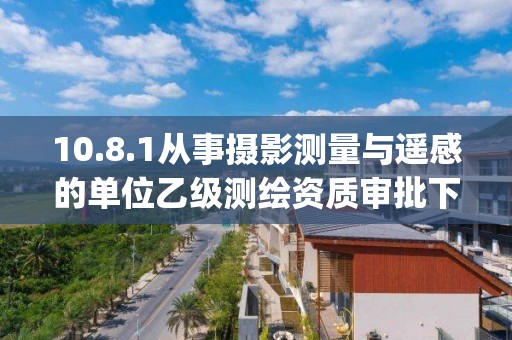 10.8.1从事摄影测量与遥感的单位乙级测绘资质审批下